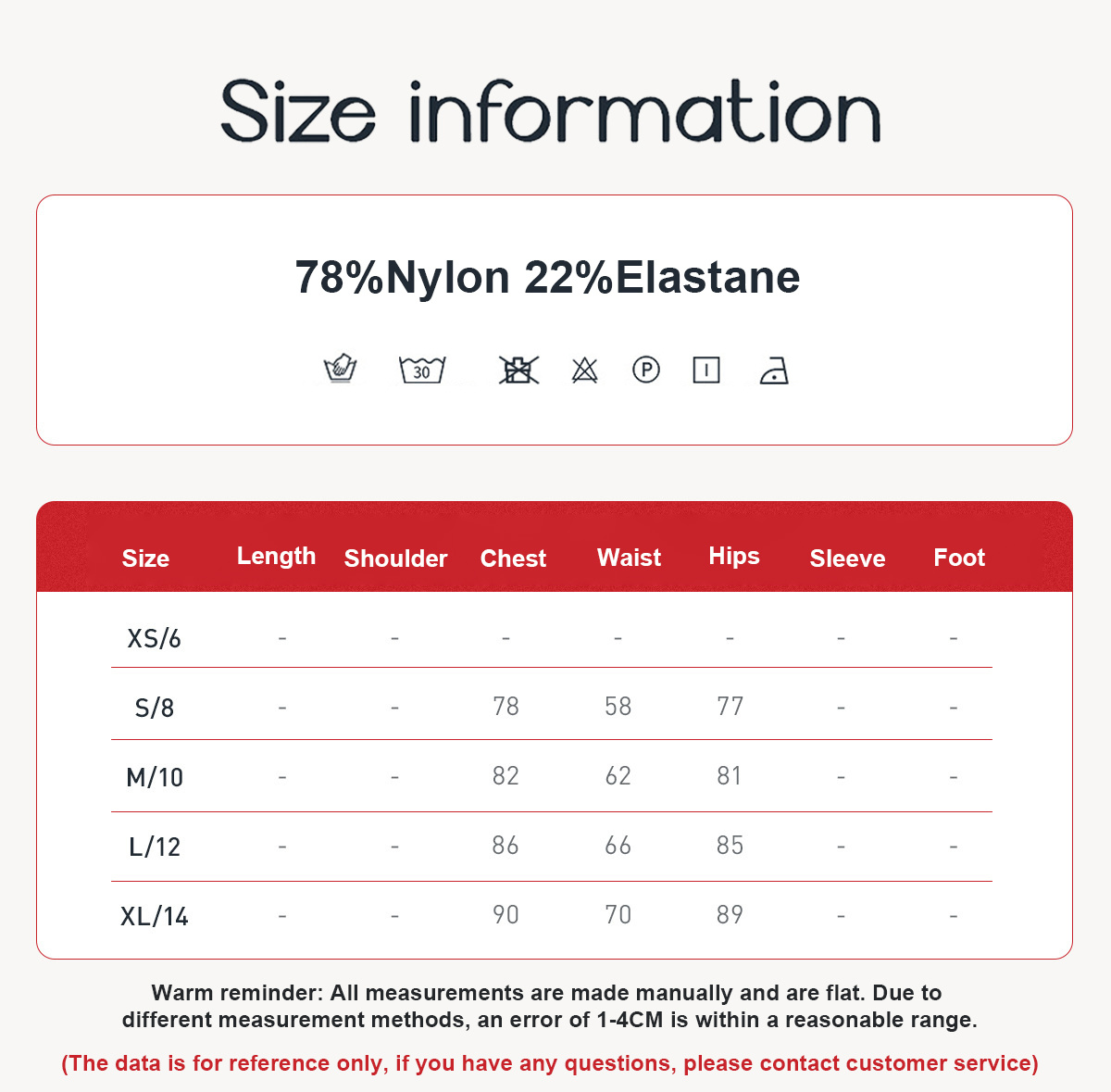 Size information

78%Nylon 22%Elastane

30

P

| Size | Length | Shoulder | Chest | Waist | Hips | Sleeve | Foot |
|---|---|---|---|---|---|---|---|
| XS/6 | - | - | - | - | - | - | - |
| S/8 | - | - | 78 | 58 | 77 | - | - |
| M/10 | - | - | 82 | 62 | 81 | - | - |
| L/12 | - | - | 86 | 66 | 85 | - | - |
| XL/14 | - | - | 90 | 70 | 89 | - | - |

Warm reminder: All measurements are made manually and are flat. Due to different measurement methods, an error of 1-4CM is within a reasonable range.

(The data is for reference only, if you have any questions, please contact customer service)